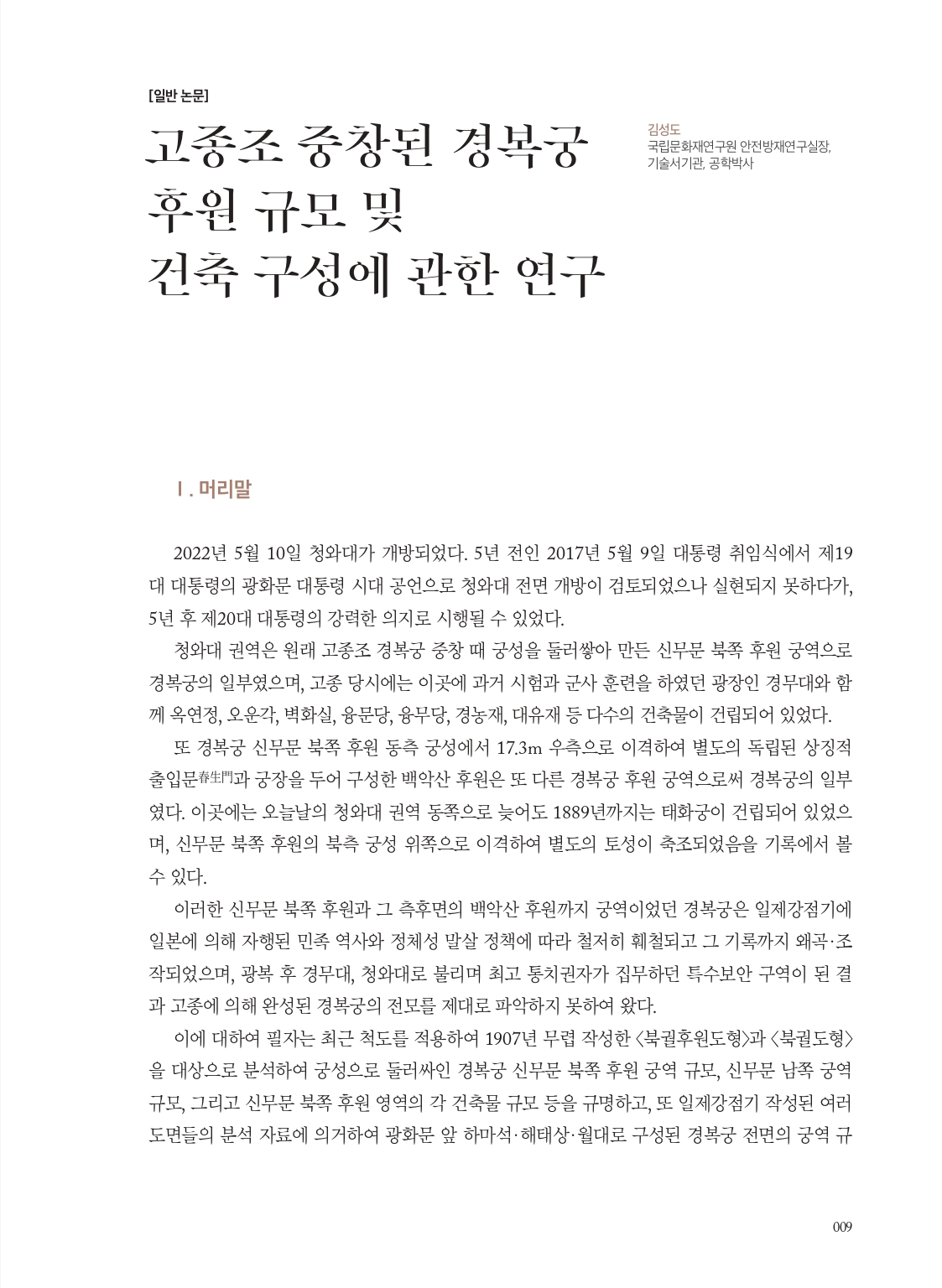 [일반 논문]

고종조 중창된 경복궁 후원 규모 및 건축 구성에 관한 연구

김성도
국립문화재연구원 안전방재연구실장, 기술서기관, 공학박사

Ⅰ. 머리말

2022년 5월 10일 청와대가 개방되었다. 5년 전인 2017년 5월 9일 대통령 취임식에서 제19대 대통령의 광화문 대통령 시대 공언으로 청와대 전면 개방이 검토되었으나 실현되지 못하다가, 5년 후 제20대 대통령의 강력한 의지로 시행될 수 있었다.

청와대 권역은 원래 고종조 경복궁 중창 때 궁성을 둘러쌓아 만든 신무문 북쪽 후원 궁역으로 경복궁의 일부였으며, 고종 당시에는 이곳에 과거 시험과 군사 훈련을 하였던 광장인 경무대와 함께 옥연정, 오운각, 벽화실, 융문당, 융무당, 경농재, 대유재 등 다수의 건축물이 건립되어 있었다.

또 경복궁 신무문 북쪽 후원 동측 궁성에서 17.3m 우측으로 이격하여 별도의 독립된 상징적 출입문春生門과 궁장을 두어 구성한 백악산 후원은 또 다른 경복궁 후원 궁역으로써 경복궁의 일부였다. 이곳에는 오늘날의 청와대 권역 동쪽으로 늦어도 1889년까지는 태화궁이 건립되어 있었으며, 신무문 북쪽 후원의 북측 궁성 위쪽으로 이격하여 별도의 토성이 축조되었음을 기록에서 볼 수 있다.

이러한 신무문 북쪽 후원과 그 측후면의 백악산 후원까지 궁역이었던 경복궁은 일제강점기에 일본에 의해 자행된 민족 역사와 정체성 말살 정책에 따라 철저히 훼철되고 그 기록까지 왜곡·조작되었으며, 광복 후 경무대, 청와대로 불리며 최고 통치권자가 집무하던 특수보안 구역이 된 결과 고종에 의해 완성된 경복궁의 전모를 제대로 파악하지 못하여 왔다.

이에 대하여 필자는 최근 척도를 적용하여 1907년 무렵 작성한 〈북궐후원도형〉과 〈북궐도형〉을 대상으로 분석하여 궁성으로 둘러싸인 경복궁 신무문 북쪽 후원 궁역 규모, 신무문 남쪽 궁역 규모, 그리고 신무문 북쪽 후원 영역의 각 건축물 규모 등을 규명하고, 또 일제강점기 작성된 여러 도면들의 분석 자료에 의거하여 광화문 앞 하마석·해태상·월대로 구성된 경복궁 전면의 궁역 규

009